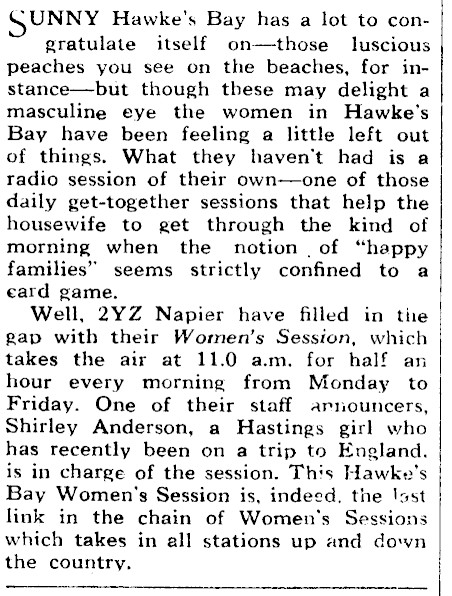 SUNNY Hawke's Bay has a lot to congratulate itself on—those luscious peaches you see on the beaches, for instance—but though these may delight a masculine eye the women in Hawke's Bay have been feeling a little left out of things. What they haven't had is a radio session of their own—one of those daily get-together sessions that help the housewife to get through the kind of morning when the notion of "happy families" seems strictly confined to a card game.

Well, 2YZ Napier have filled in the gap with their Women's Session, which takes the air at 11.0 a.m. for half an hour every morning from Monday to Friday. One of their staff announcers, Shirley Anderson, a Hastings girl who has recently been on a trip to England, is in charge of the session. This Hawke's Bay Women's Session is, indeed, the last link in the chain of Women's Sessions which takes in all stations up and down the country.